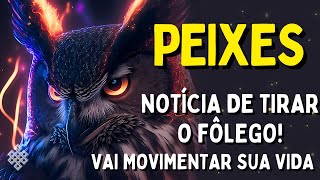 PEIXES

NOTÍCIA DE TIRAR O FÔLEGO!

VAI MOVIMENTAR SUA VIDA